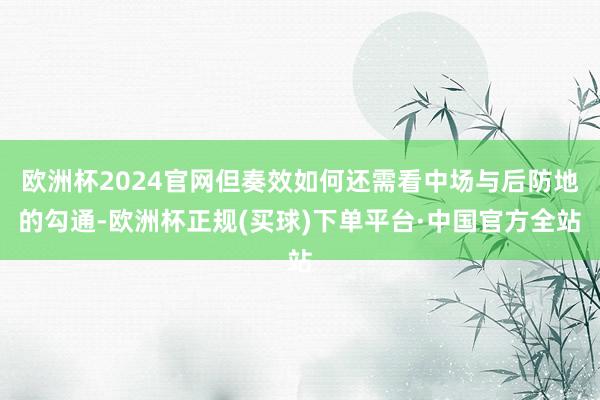 欧洲杯2024官网但奏效如何还需看中场与后防地的勾通-欧洲杯正规(买球)下单平台·中国官方全站站